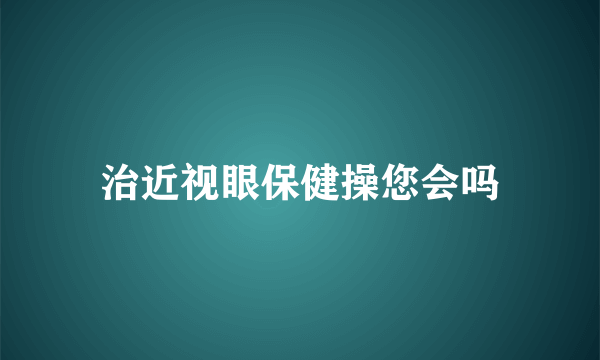 治近视眼保健操您会吗